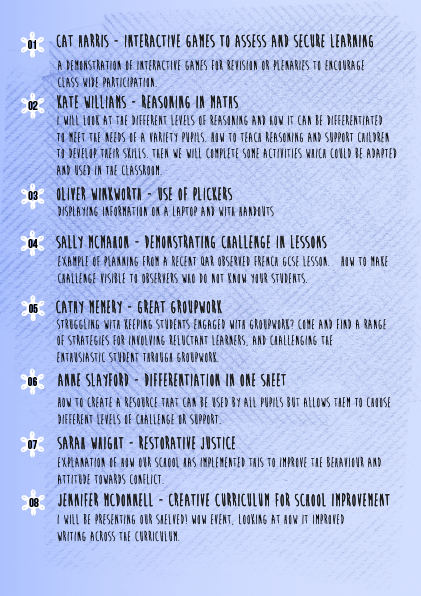 01 CAT HARRIS - INTERACTIVE GAMES TO ASSESS AND SECURE LEARNING

A DEMONSTRATION OF INTERACTIVE GAMES FOR REVISION OR PLENARIES TO ENCOURAGE CLASS WIDE PARTICIPATION.

02 KATE WILLIAMS - REASONING IN MATHS

I WILL LOOK AT THE DIFFERENT LEVELS OF REASONING AND HOW IT CAN BE DIFFERENTIATED TO MEET THE NEEDS OF A VARIETY PUPILS. HOW TO TEACH REASONING AND SUPPORT CHILDREN TO DEVELOP THEIR SKILLS. THEN WE WILL COMPLETE SOME ACTIVITIES WHICH COULD BE ADAPTED AND USED IN THE CLASSROOM.

03 OLIVER WINKWORTH - USE OF PLICKERS

DISPLAYING INFORMATION ON A LAPTOP AND WITH HANDOUTS

04 SALLY MCMAHON - DEMONSTRATING CHALLENGE IN LESSONS

EXAMPLE OF PLANNING FROM A RECENT QAR OBSERVED FRENCH GCSE LESSON. HOW TO MAKE CHALLENGE VISIBLE TO OBSERVERS WHO DO NOT KNOW YOUR STUDENTS.

05 CATHY MEMERY - GREAT GROUPWORK

STRUGGLING WITH KEEPING STUDENTS ENGAGED WITH GROUPWORK? COME AND FIND A RANGE OF STRATEGIES FOR INVOLVING RELUCTANT LEARNERS, AND CHALLENGING THE ENTHUSIASTIC STUDENT THROUGH GROUPWORK.

06 ANNE SLAYFORD - DIFFERENTIATION IN ONE SHEET

HOW TO CREATE A RESOURCE THAT CAN BE USED BY ALL PUPILS BUT ALLOWS THEM TO CHOOSE DIFFERENT LEVELS OF CHALLENGE OR SUPPORT.

07 SARAH WRIGHT - RESTORATIVE JUSTICE

EXPLANATION OF HOW OUR SCHOOL HAS IMPLEMENTED THIS TO IMPROVE THE BEHAVIOUR AND ATTITUDE TOWARDS CONFLICT.

08 JENNIFER MCDONNELL - CREATIVE CURRICULUM FOR SCHOOL IMPROVEMENT

I WILL BE PRESENTING OUR SHELVED! WOW EVENT, LOOKING AT HOW IT IMPROVED WRITING ACROSS THE CURRICULUM.